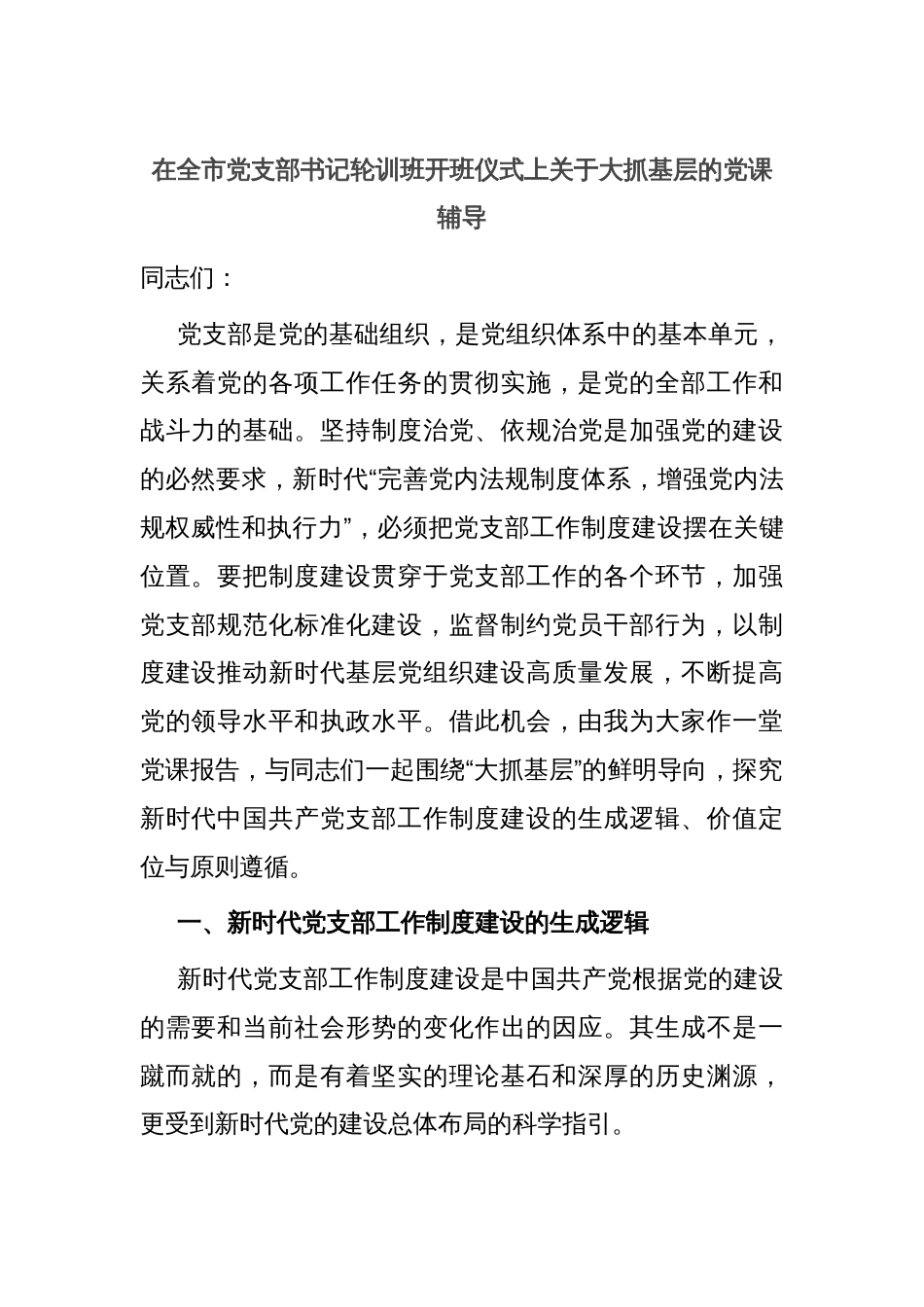 在全市党支部书记轮训班开班仪式上关于大抓基层的党课辅导

同志们：

党支部是党的基础组织，是党组织体系中的基本单元，关系着党的各项工作任务的贯彻实施，是党的全部工作和战斗力的基础。坚持制度治党、依规治党是加强党的建设的必然要求，新时代“完善党内法规制度体系，增强党内法规权威性和执行力”，必须把党支部工作制度建设摆在关键位置。要把制度建设贯穿于党支部工作的各个环节，加强党支部规范化标准化建设，监督制约党员干部行为，以制度建设推动新时代基层党组织建设高质量发展，不断提高党的领导水平和执政水平。借此机会，由我为大家作一堂党课报告，与同志们一起围绕“大抓基层”的鲜明导向，探究新时代中国共产党支部工作制度建设的生成逻辑、价值定位与原则遵循。

一、新时代党支部工作制度建设的生成逻辑

新时代党支部工作制度建设是中国共产党根据党的建设的需要和当前社会形势的变化作出的因应。其生成不是一蹴而就的，而是有着坚实的理论基石和深厚的历史渊源，更受到新时代党的建设总体布局的科学指引。